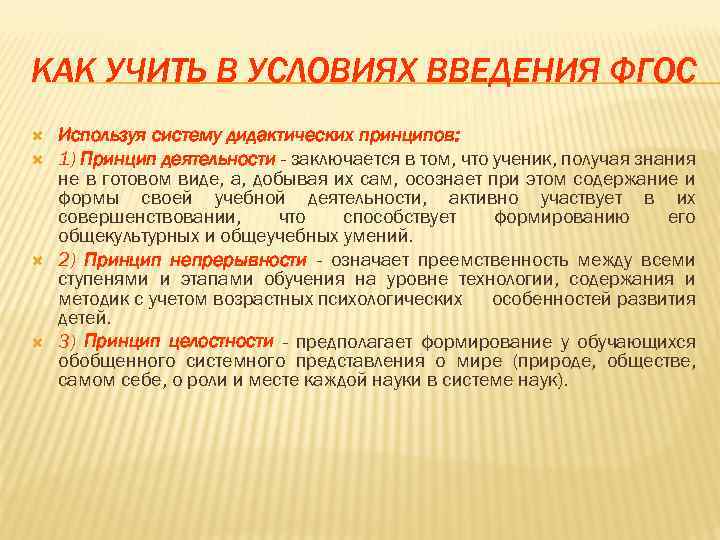 КАК УЧИТЬ В УСЛОВИЯХ ВВЕДЕНИЯ ФГОС

Используя систему дидактических принципов:

1) Принцип деятельности - заключается в том, что ученик, получая знания не в готовом виде, а, добывая их сам, осознает при этом содержание и формы своей учебной деятельности, активно участвует в их совершенствовании, что способствует формированию его общекультурных и общеучебных умений.

2) Принцип непрерывности - означает преемственность между всеми ступенями и этапами обучения на уровне технологии, содержания и методик с учетом возрастных психологических особенностей развития детей.

3) Принцип целостности - предполагает формирование у обучающихся обобщенного системного представления о мире (природе, обществе, самом себе, о роли и месте каждой науки в системе наук).